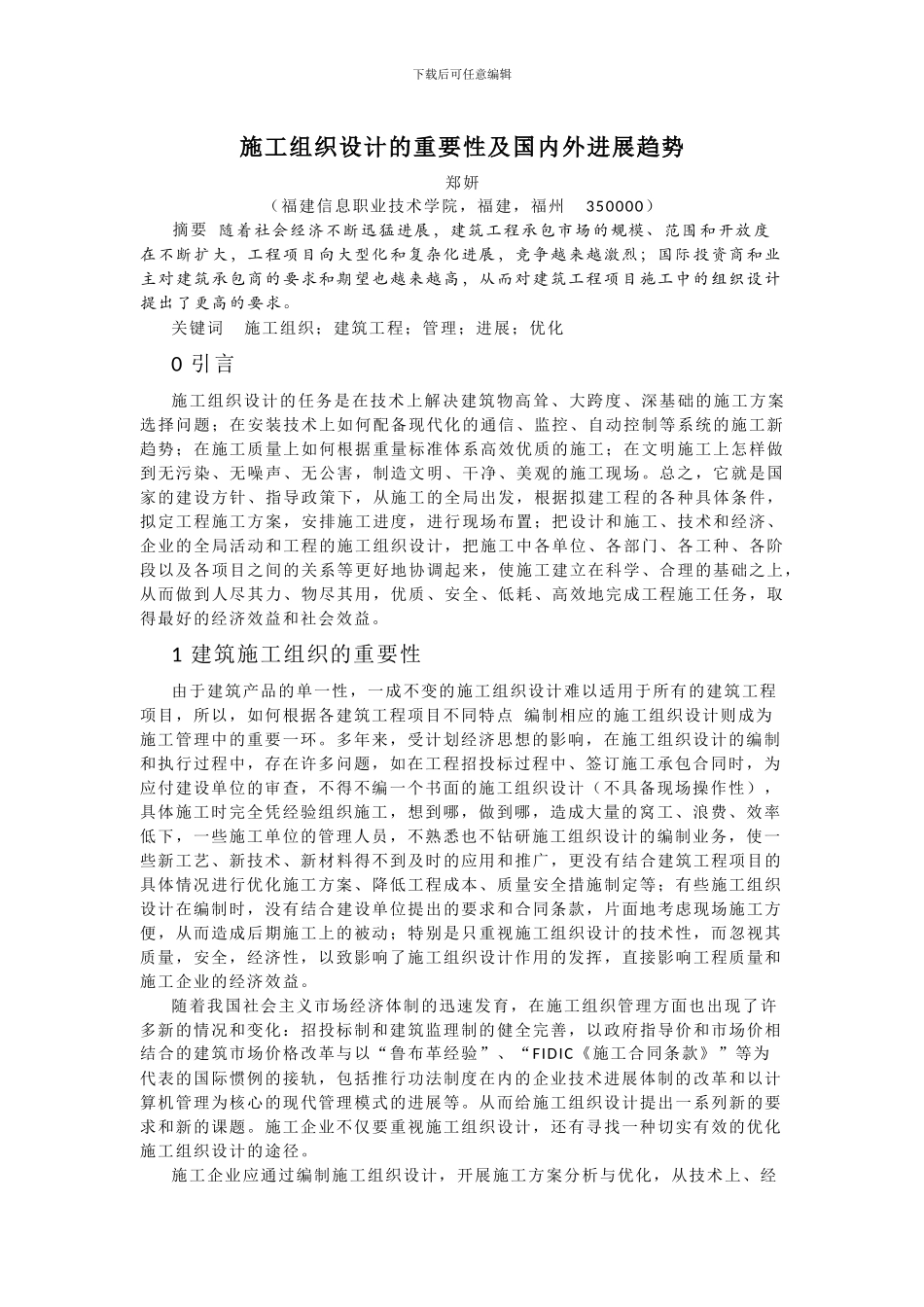 下载后可任意编辑

施工组织设计的重要性及国内外进展趋势

郑妍

（福建信息职业技术学院，福建，福州　350000）

摘要　随着社会经济不断迅猛进展，建筑工程承包市场的规模、范围和开放度在不断扩大，工程项目向大型化和复杂化进展，竞争越来越激烈；国际投资商和业主对建筑承包商的要求和期望也越来越高，从而对建筑工程项目施工中的组织设计提出了更高的要求。

关键词　施工组织；建筑工程；管理；进展；优化

0 引言

施工组织设计的任务是在技术上解决建筑物高耸、大跨度、深基础的施工方案选择问题；在安装技术上如何配备现代化的通信、监控、自动控制等系统的施工新趋势；在施工质量上如何根据重量标准体系高效优质的施工；在文明施工上怎样做到无污染、无噪声、无公害，制造文明、干净、美观的施工现场。总之，它就是国家的建设方针、指导政策下，从施工的全局出发，根据拟建工程的各种具体条件，拟定工程施工方案，安排施工进度，进行现场布置；把设计和施工、技术和经济、企业的全局活动和工程的施工组织设计，把施工中各单位、各部门、各工种、各阶段以及各项目之间的关系等更好地协调起来，使施工建立在科学、合理的基础之上，从而做到人尽其力、物尽其用，优质、安全、低耗、高效地完成工程施工任务，取得最好的经济效益和社会效益。

1 建筑施工组织的重要性

由于建筑产品的单一性，一成不变的施工组织设计难以适用于所有的建筑工程项目，所以，如何根据各建筑工程项目不同特点　编制相应的施工组织设计则成为施工管理中的重要一环。多年来，受计划经济思想的影响，在施工组织设计的编制和执行过程中，存在许多问题，如在工程招投标过程中、签订施工承包合同时，为应付建设单位的审查，不得不编一个书面的施工组织设计（不具备现场操作性），具体施工时完全凭经验组织施工，想到哪，做到哪，造成大量的窝工、浪费、效率低下，一些施工单位的管理人员，不熟悉也不钻研施工组织设计的编制业务，使一些新工艺、新技术、新材料得不到及时的应用和推广，更没有结合建筑工程项目的具体情况进行优化施工方案、降低工程成本、质量安全措施制定等；有些施工组织设计在编制时，没有结合建设单位提出的要求和合同条款，片面地考虑现场施工方便，从而造成后期施工上的被动；特别是只重视施工组织设计的技术性，而忽视其质量，安全，经济性，以致影响了施工组织设计作用的发挥，直接影响工程质量和施工企业的经济效益。

随着我国社会主义市场经济体制的迅速发育，在施工组织管理方面也出现了许多新的情况和变化：招投标制和建筑监理制的健全完善，以政府指导价和市场价相结合的建筑市场价格改革与以“鲁布革经验”、“FIDIC《施工合同条款》”等为代表的国际惯例的接轨，包括推行功法制度在内的企业技术进展体制的改革和以计算机管理为核心的现代管理模式的进展等。从而给施工组织设计提出一系列新的要求和新的课题。施工企业不仅要重视施工组织设计，还有寻找一种切实有效的优化施工组织设计的途径。

施工企业应通过编制施工组织设计，开展施工方案分析与优化，从技术上、经